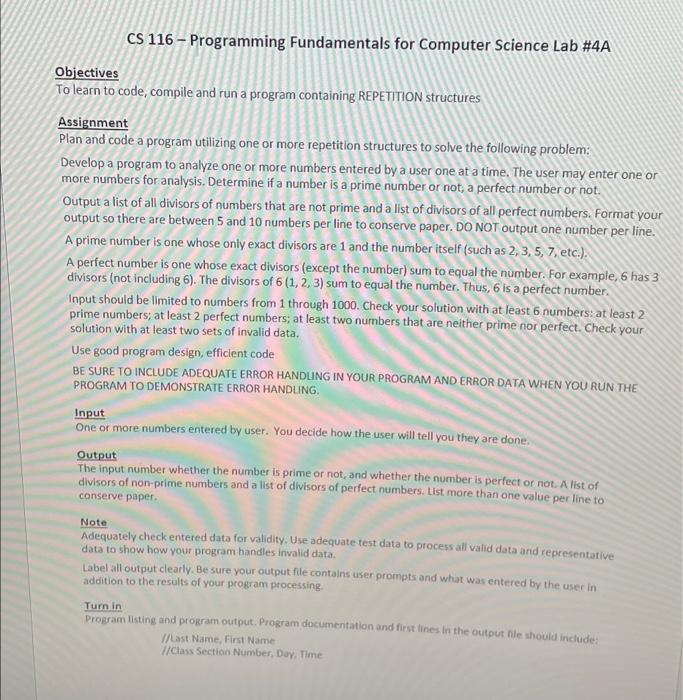 CS 116 – Programming Fundamentals for Computer Science Lab #4A

Objectives
To learn to code, compile and run a program containing REPETITION structures

Assignment
Plan and code a program utilizing one or more repetition structures to solve the following problem:

Develop a program to analyze one or more numbers entered by a user one at a time. The user may enter one or more numbers for analysis. Determine if a number is a prime number or not, a perfect number or not.

Output a list of all divisors of numbers that are not prime and a list of divisors of all perfect numbers. Format your output so there are between 5 and 10 numbers per line to conserve paper. DO NOT output one number per line.

A prime number is one whose only exact divisors are 1 and the number itself (such as 2, 3, 5, 7, etc.).

A perfect number is one whose exact divisors (except the number) sum to equal the number. For example, 6 has 3 divisors (not including 6). The divisors of 6 (1, 2, 3) sum to equal the number. Thus, 6 is a perfect number.

Input should be limited to numbers from 1 through 1000. Check your solution with at least 6 numbers: at least 2 prime numbers; at least 2 perfect numbers; at least two numbers that are neither prime nor perfect. Check your solution with at least two sets of invalid data.

Use good program design, efficient code

BE SURE TO INCLUDE ADEQUATE ERROR HANDLING IN YOUR PROGRAM AND ERROR DATA WHEN YOU RUN THE PROGRAM TO DEMONSTRATE ERROR HANDLING.

Input
One or more numbers entered by user. You decide how the user will tell you they are done.

Output
The input number whether the number is prime or not, and whether the number is perfect or not. A list of divisors of non-prime numbers and a list of divisors of perfect numbers. List more than one value per line to conserve paper.

Note
Adequately check entered data for validity. Use adequate test data to process all valid data and representative data to show how your program handles invalid data.

Label all output clearly. Be sure your output file contains user prompts and what was entered by the user in addition to the results of your program processing.

Turn in
Program listing and program output. Program documentation and first lines in the output file should include:

//Last Name, First Name
//Class Section Number, Day, Time